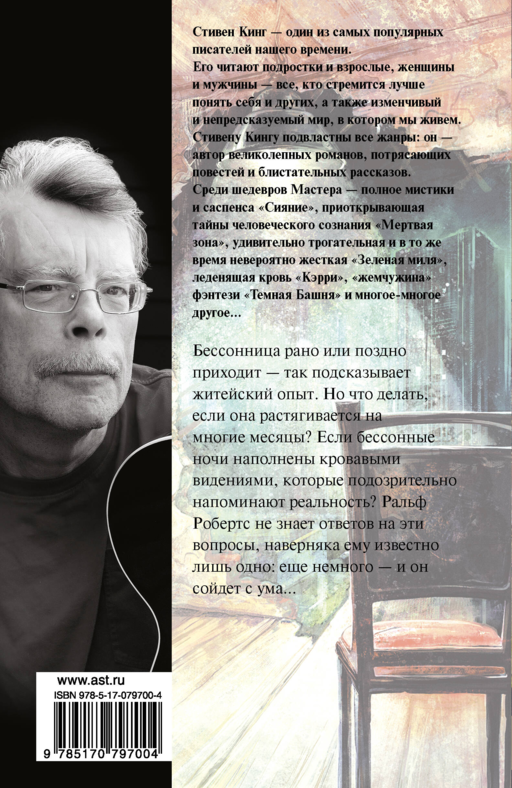 Стивен Кинг — один из самых популярных писателей нашего времени.
Его читают подростки и взрослые, женщины и мужчины — все, кто стремится лучше понять себя и других, а также изменчивый и непредсказуемый мир, в котором мы живем.
Стивену Кингу подвластны все жанры: он — автор великолепных романов, потрясающих повестей и блистательных рассказов.
Среди шедевров Мастера — полное мистики и саспенса «Сияние», приоткрывающая тайны человеческого сознания «Мертвая зона», удивительно трогательная и в то же время невероятно жесткая «Зеленая миля», леденящая кровь «Кэрри», «жемчужина» фэнтези «Темная Башня» и многое-многое другое...

Бессонница рано или поздно приходит — так подсказывает житейский опыт. Но что делать, если она растягивается на многие месяцы? Если бессонные ночи наполнены кровавыми видениями, которые подозрительно напоминают реальность? Ральф Робертс не знает ответов на эти вопросы, наверняка ему известно лишь одно: еще немного — и он сойдет с ума...

www.ast.ru
ISBN 978-5-17-079700-4
9 785170 797004